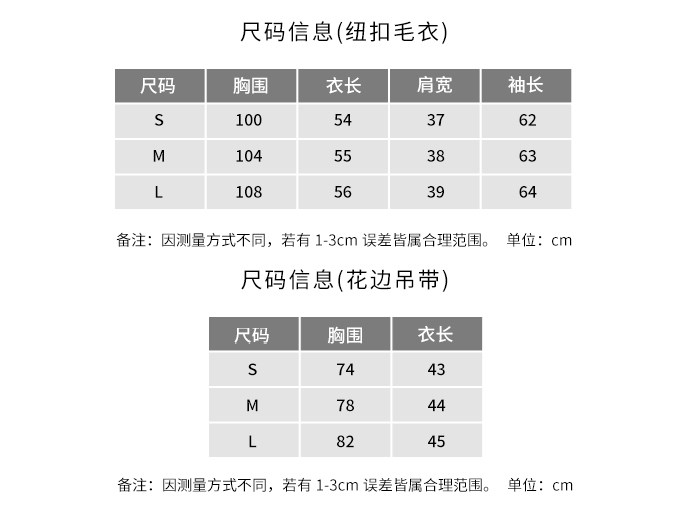 尺码信息(纽扣毛衣)

| 尺码 | 胸围 | 衣长 | 肩宽 | 袖长 |
|---|---|---|---|---|
| S | 100 | 54 | 37 | 62 |
| M | 104 | 55 | 38 | 63 |
| L | 108 | 56 | 39 | 64 |

备注：因测量方式不同，若有 1-3cm 误差皆属合理范围。 单位：cm

尺码信息(花边吊带)

| 尺码 | 胸围 | 衣长 |
|---|---|---|
| S | 74 | 43 |
| M | 78 | 44 |
| L | 82 | 45 |

备注：因测量方式不同，若有 1-3cm 误差皆属合理范围。 单位：cm